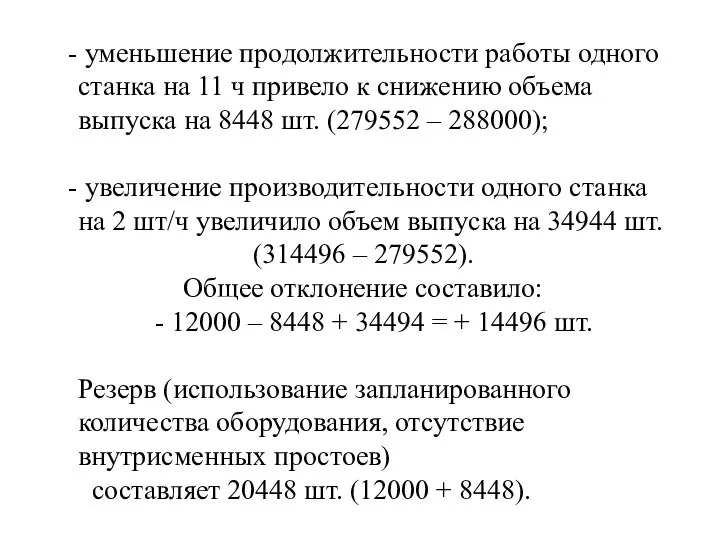 - уменьшение продолжительности работы одного станка на 11 ч привело к снижению объема выпуска на 8448 шт. (279552 – 288000);

- увеличение производительности одного станка на 2 шт/ч увеличило объем выпуска на 34944 шт. (314496 – 279552).

Общее отклонение составило:

- 12000 – 8448 + 34494 = + 14496 шт.

Резерв (использование запланированного количества оборудования, отсутствие внутрисменных простоев) составляет 20448 шт. (12000 + 8448).